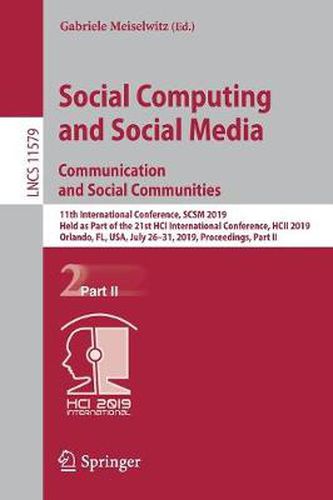 LNCS 11579

Gabriele Meiselwitz (Ed.)

Social Computing and Social Media

Communication and Social Communities

11th International Conference, SCSM 2019
Held as Part of the 21st HCI International Conference, HCII 2019
Orlando, FL, USA, July 26–31, 2019, Proceedings, Part II

2

Part II

HCI 2019
INTERNATIONAL

Springer